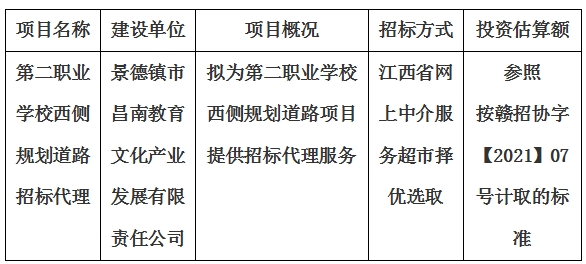 | 项目名称 | 建设单位 | 项目概况 | 招标方式 | 投资估算额 |
|---|---|---|---|---|
| 第二职业学校西侧规划道路招标代理 | 景德镇市昌南教育文化产业发展有限责任公司 | 拟为第二职业学校西侧规划道路项目提供招标代理服务 | 江西省网上中介服务超市择优选取 | 参照按赣招协字【2021】07号计取的标准 |